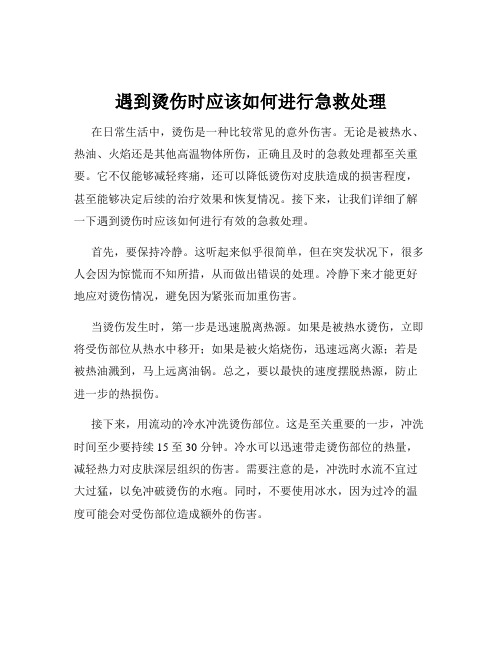 遇到烫伤时应该如何进行急救处理

在日常生活中，烫伤是一种比较常见的意外伤害。无论是被热水、热油、火焰还是其他高温物体所伤，正确且及时的急救处理都至关重要。它不仅能够减轻疼痛，还可以降低烫伤对皮肤造成的损害程度，甚至能够决定后续的治疗效果和恢复情况。接下来，让我们详细了解一下遇到烫伤时应该如何进行有效的急救处理。

首先，要保持冷静。这听起来似乎很简单，但在突发状况下，很多人会因为惊慌而不知所措，从而做出错误的处理。冷静下来才能更好地应对烫伤情况，避免因为紧张而加重伤害。

当烫伤发生时，第一步是迅速脱离热源。如果是被热水烫伤，立即将受伤部位从热水中移开；如果是被火焰烧伤，迅速远离火源；若是被热油溅到，马上远离油锅。总之，要以最快的速度摆脱热源，防止进一步的热损伤。

接下来，用流动的冷水冲洗烫伤部位。这是至关重要的一步，冲洗时间至少要持续 15 至 30 分钟。冷水可以迅速带走烫伤部位的热量，减轻热力对皮肤深层组织的伤害。需要注意的是，冲洗时水流不宜过大过猛，以免冲破烫伤的水疱。同时，不要使用冰水，因为过冷的温度可能会对受伤部位造成额外的伤害。